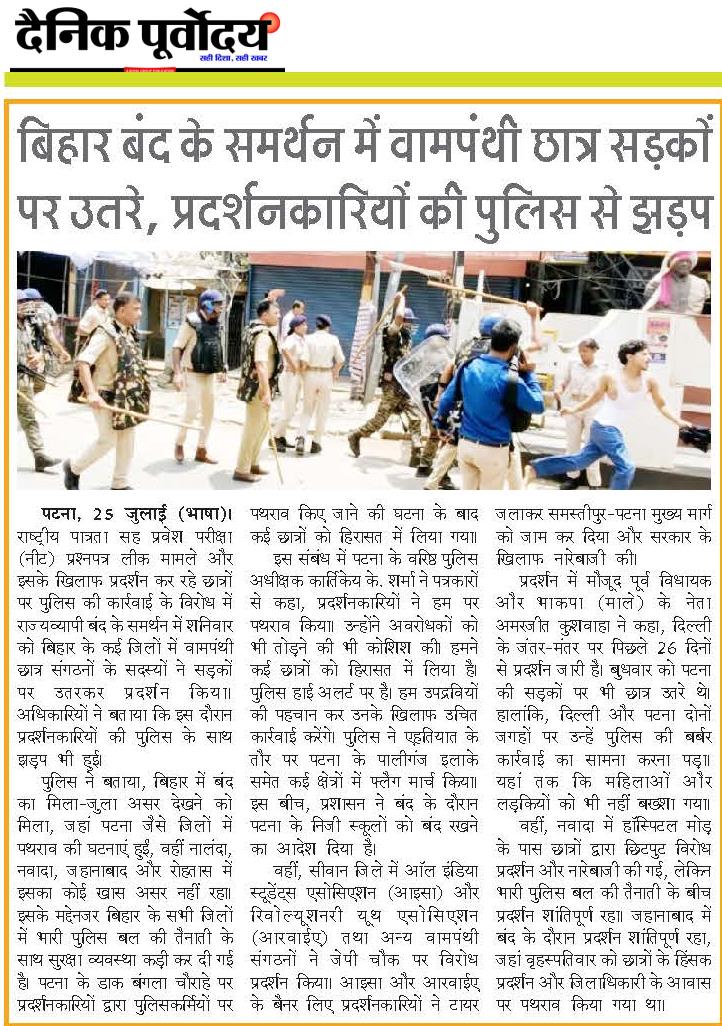 दैनिक पूर्वोदय
सही दिशा, सही खबर

बिहार बंद के समर्थन में वामपंथी छात्र सड़कों पर उतरे, प्रदर्शनकारियों की पुलिस से झड़प

पटना, 25 जुलाई (भाषा)। राष्ट्रीय पात्रता सह प्रवेश परीक्षा (नीट) प्रश्नपत्र लीक मामले और इसके खिलाफ प्रदर्शन कर रहे छात्रों पर पुलिस की कार्रवाई के विरोध में राज्यव्यापी बंद के समर्थन में शनिवार को बिहार के कई जिलों में वामपंथी छात्र संगठनों के सदस्यों ने सड़कों पर उतरकर प्रदर्शन किया। अधिकारियों ने बताया कि इस दौरान प्रदर्शनकारियों की पुलिस के साथ झड़प भी हुई।

पुलिस ने बताया, बिहार में बंद का मिला-जुला असर देखने को मिला, जहां पटना जैसे जिलों में पथराव की घटनाएं हुईं, वहीं नालंदा, नवादा, जहानाबाद और रोहतास में इसका कोई खास असर नहीं रहा। इसके मद्देनजर बिहार के सभी जिलों में भारी पुलिस बल की तैनाती के साथ सुरक्षा व्यवस्था कड़ी कर दी गई है। पटना के डाक बंगला चौराहे पर प्रदर्शनकारियों द्वारा पुलिसकर्मियों पर पथराव किए जाने की घटना के बाद कई छात्रों को हिरासत में लिया गया।

इस संबंध में पटना के वरिष्ठ पुलिस अधीक्षक कार्तिकेय के. शर्मा ने पत्रकारों से कहा, प्रदर्शनकारियों ने हम पर पथराव किया। उन्होंने अवरोधकों को भी तोड़ने की भी कोशिश की। हमने कई छात्रों को हिरासत में लिया है। पुलिस हाई अलर्ट पर है। हम उपद्रवियों की पहचान कर उनके खिलाफ उचित कार्रवाई करेंगे। पुलिस ने एहतियात के तौर पर पटना के पालीगंज इलाके समेत कई क्षेत्रों में फ्लैग मार्च किया। इस बीच, प्रशासन ने बंद के दौरान पटना के निजी स्कूलों को बंद रखने का आदेश दिया है।

वहीं, सीवान जिले में ऑल इंडिया स्टूडेंट्स एसोसिएशन (आइसा) और रिवोल्यूशनरी यूथ एसोसिएशन (आरवाईए) तथा अन्य वामपंथी संगठनों ने जेपी चौक पर विरोध प्रदर्शन किया। आइसा और आरवाईए के बैनर लिए प्रदर्शनकारियों ने टायर जलाकर समस्तीपुर-पटना मुख्य मार्ग को जाम कर दिया और सरकार के खिलाफ नारेबाजी की।

प्रदर्शन में मौजूद पूर्व विधायक और भाकपा (माले) के नेता अमरजीत कुशवाहा ने कहा, दिल्ली के जंतर-मंतर पर पिछले 26 दिनों से प्रदर्शन जारी है। बुधवार को पटना की सड़कों पर भी छात्र उतरे थे। हालांकि, दिल्ली और पटना दोनों जगहों पर उन्हें पुलिस की बर्बर कार्रवाई का सामना करना पड़ा। यहां तक कि महिलाओं और लड़कियों को भी नहीं बख्शा गया।

वहीं, नवादा में हॉस्पिटल मोड़ के पास छात्रों द्वारा छिटपुट विरोध प्रदर्शन और नारेबाजी की गई, लेकिन भारी पुलिस बल की तैनाती के बीच प्रदर्शन शांतिपूर्ण रहा। जहानाबाद में बंद के दौरान प्रदर्शन शांतिपूर्ण रहा, जहां बृहस्पतिवार को छात्रों के हिंसक प्रदर्शन और जिलाधिकारी के आवास पर पथराव किया गया था।